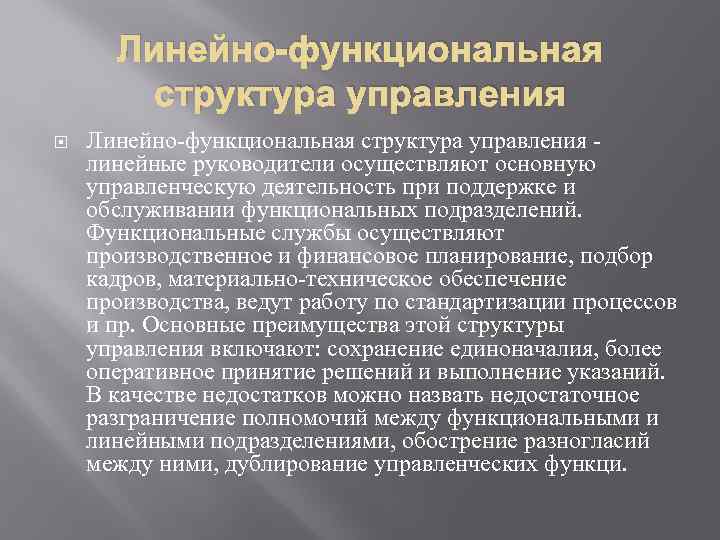 Линейно-функциональная структура управления

Линейно-функциональная структура управления - линейные руководители осуществляют основную управленческую деятельность при поддержке и обслуживании функциональных подразделений. Функциональные службы осуществляют производственное и финансовое планирование, подбор кадров, материально-техническое обеспечение производства, ведут работу по стандартизации процессов и пр. Основные преимущества этой структуры управления включают: сохранение единоначалия, более оперативное принятие решений и выполнение указаний. В качестве недостатков можно назвать недостаточное разграничение полномочий между функциональными и линейными подразделениями, обострение разногласий между ними, дублирование управленческих функци.